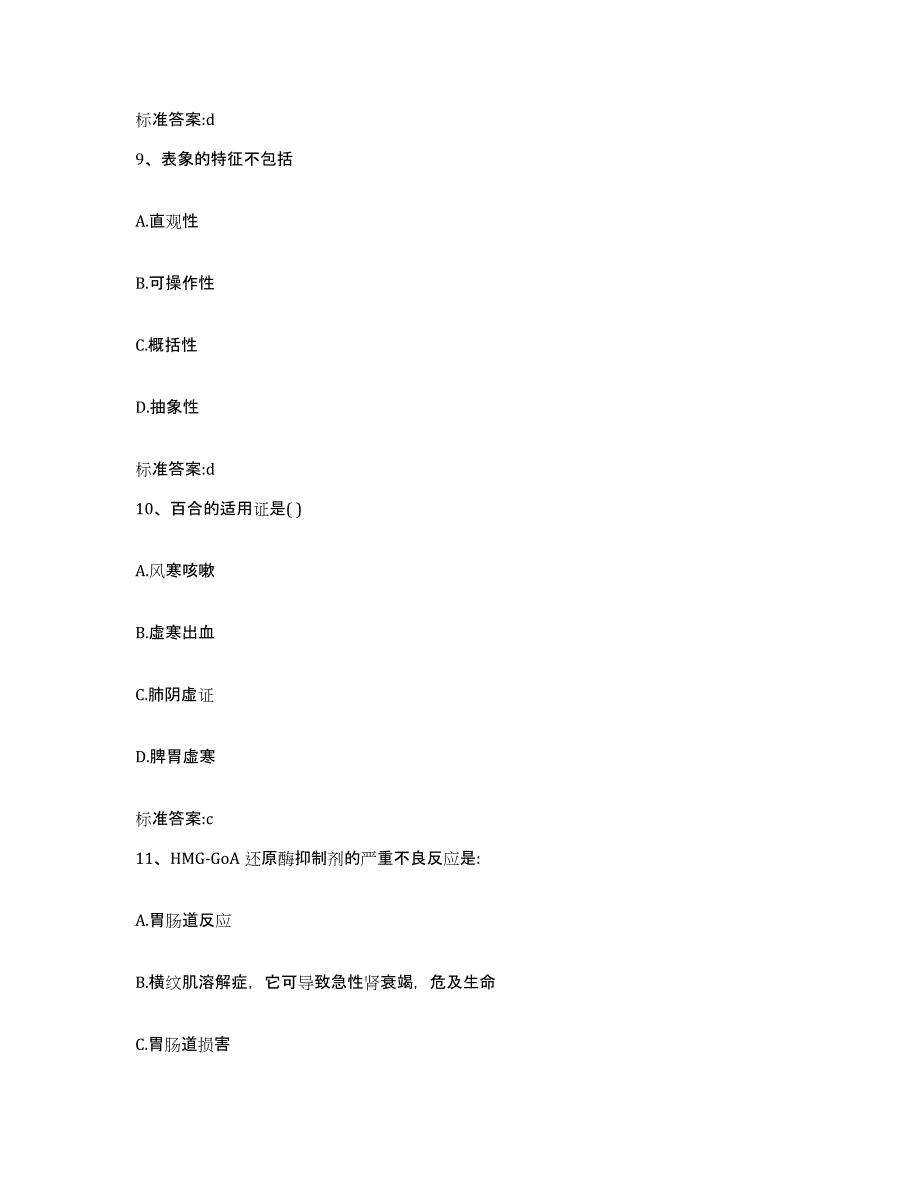 标准答案:d

9、表象的特征不包括

A.直观性

B.可操作性

C.概括性

D.抽象性

标准答案:d

10、百合的适用证是( )

A.风寒咳嗽

B.虚寒出血

C.肺阴虚证

D.脾胃虚寒

标准答案:c

11、HMG-GoA 还原酶抑制剂的严重不良反应是:

A.胃肠道反应

B.横纹肌溶解症，它可导致急性肾衰竭，危及生命

C.胃肠道损害